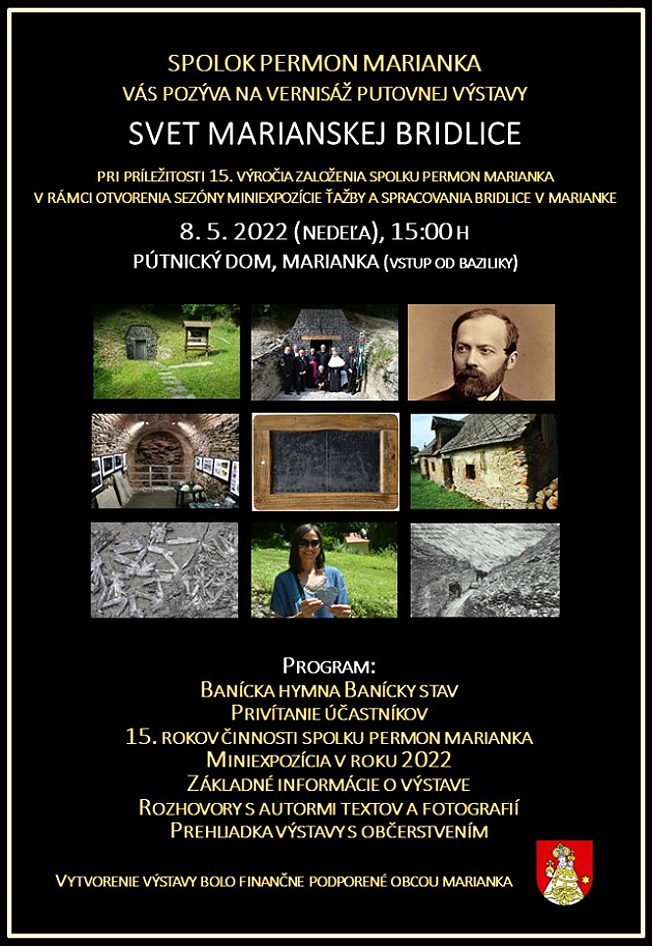 SPOLOK PERMON MARIANKA
VÁS POZÝVA NA VERNISÁŽ PUTOVNEJ VÝSTAVY
SVET MARIANSKEJ BRIDLICE
PRI PRÍLEŽITOSTI 15. VÝROČIA ZALOŽENIA SPOLKU PERMON MARIANKA
V RÁMCI OTVORENIA SEZÓNY MINIEXPOZÍCIE ŤAŽBY A SPRACOVANIA BRIDLICE V MARIANKE
8. 5. 2022 (NEDEĽA), 15:00 H
PÚTNICKÝ DOM, MARIANKA (VSTUP OD BAZILIKY)

PROGRAM:
BANÍCKA HYMNA BANÍCKY STAV
PRIVÍTANIE ÚČASTNÍKOV
15. ROKOV ČINNOSTI SPOLKU PERMON MARIANKA
MINIEXPOZÍCIA V ROKU 2022
ZÁKLADNÉ INFORMÁCIE O VÝSTAVE
ROZHOVORY S AUTORMI TEXTOV A FOTOGRAFIÍ
PREHLIADKA VÝSTAVY S OBČERSTVENÍM

VYTVORENIE VÝSTAVY BOLO FINANČNE PODPORENÉ OBCOU MARIANKA